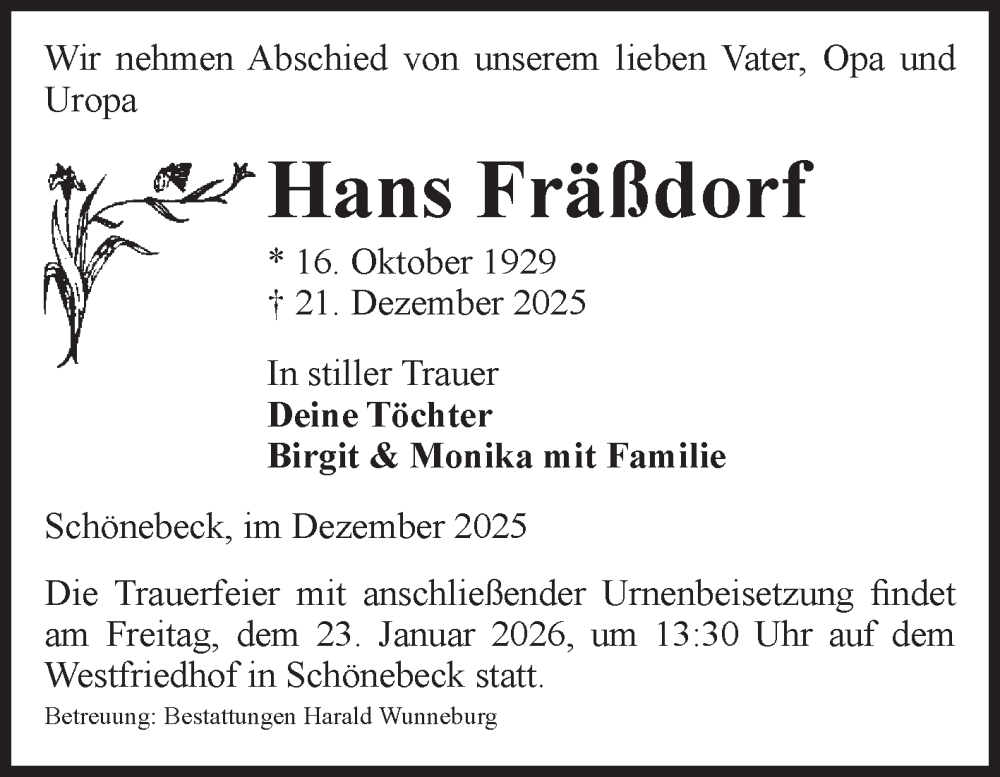 Wir nehmen Abschied von unserem lieben Vater, Opa und Uropa

Hans Fräßdorf

* 16. Oktober 1929
† 21. Dezember 2025

In stiller Trauer
Deine Töchter
Birgit & Monika mit Familie

Schönebeck, im Dezember 2025

Die Trauerfeier mit anschließender Urnenbeisetzung findet am Freitag, dem 23. Januar 2026, um 13:30 Uhr auf dem Westfriedhof in Schönebeck statt.

Betreuung: Bestattungen Harald Wunneburg